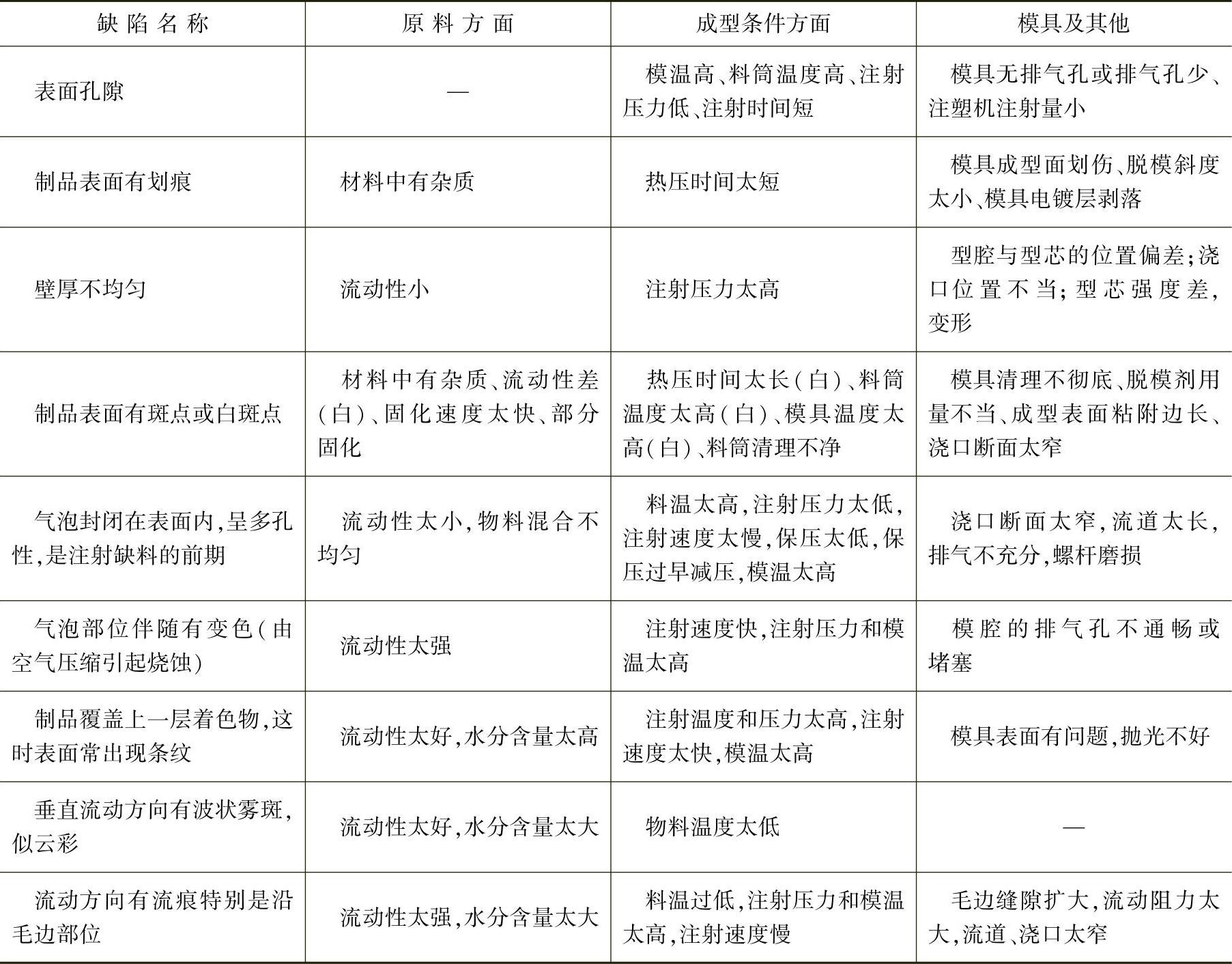 | 缺陷名称 | 原料方面 | 成型条件方面 | 模具及其他 |
|---|---|---|---|
| 表面孔隙 | — | 模温高、料筒温度高、注射压力低、注射时间短 | 模具无排气孔或排气孔少、注塑机注射量小 |
| 制品表面有划痕 | 材料中有杂质 | 热压时间太短 | 模具成型面划伤、脱模斜度太小、模具电镀层剥落 |
| 壁厚不均匀 | 流动性小 | 注射压力太高 | 型腔与型芯的位置偏差;浇口位置不当;型芯强度差,变形 |
| 制品表面有斑点或白斑点 | 材料中有杂质、流动性差(白)、固化速度太快、部分固化 | 热压时间太长(白)、料筒温度太高(白)、模具温度太高(白)、料筒清理不净 | 模具清理不彻底、脱模剂用量不当、成型表面粘附边长、浇口断面太窄 |
| 气泡封闭在表面内,呈多孔性,是注射缺料的前期 | 流动性太小,物料混合不均匀 | 料温太高,注射压力太低,注射速度太慢,保压太低,保压过早减压,模温太高 | 浇口断面太窄,流道太长,排气不充分,螺杆磨损 |
| 气泡部位伴随有变色(由空气压缩引起烧蚀) | 流动性太强 | 注射速度快,注射压力和模温太高 | 模腔的排气孔不通畅或堵塞 |
| 制品覆盖上一层着色物,这时表面常出现条纹 | 流动性太好,水分含量太高 | 注射温度和压力太高,注射速度太快,模温太高 | 模具表面有问题,抛光不好 |
| 垂直流动方向有波状雾斑,似云彩 | 流动性太好,水分含量太大 | 物料温度太低 | — |
| 流动方向有流痕特别是沿毛边部位 | 流动性太强,水分含量太大 | 料温过低,注射压力和模温太高,注射速度慢 | 毛边缝隙扩大,流动阻力太大,流道、浇口太窄 |